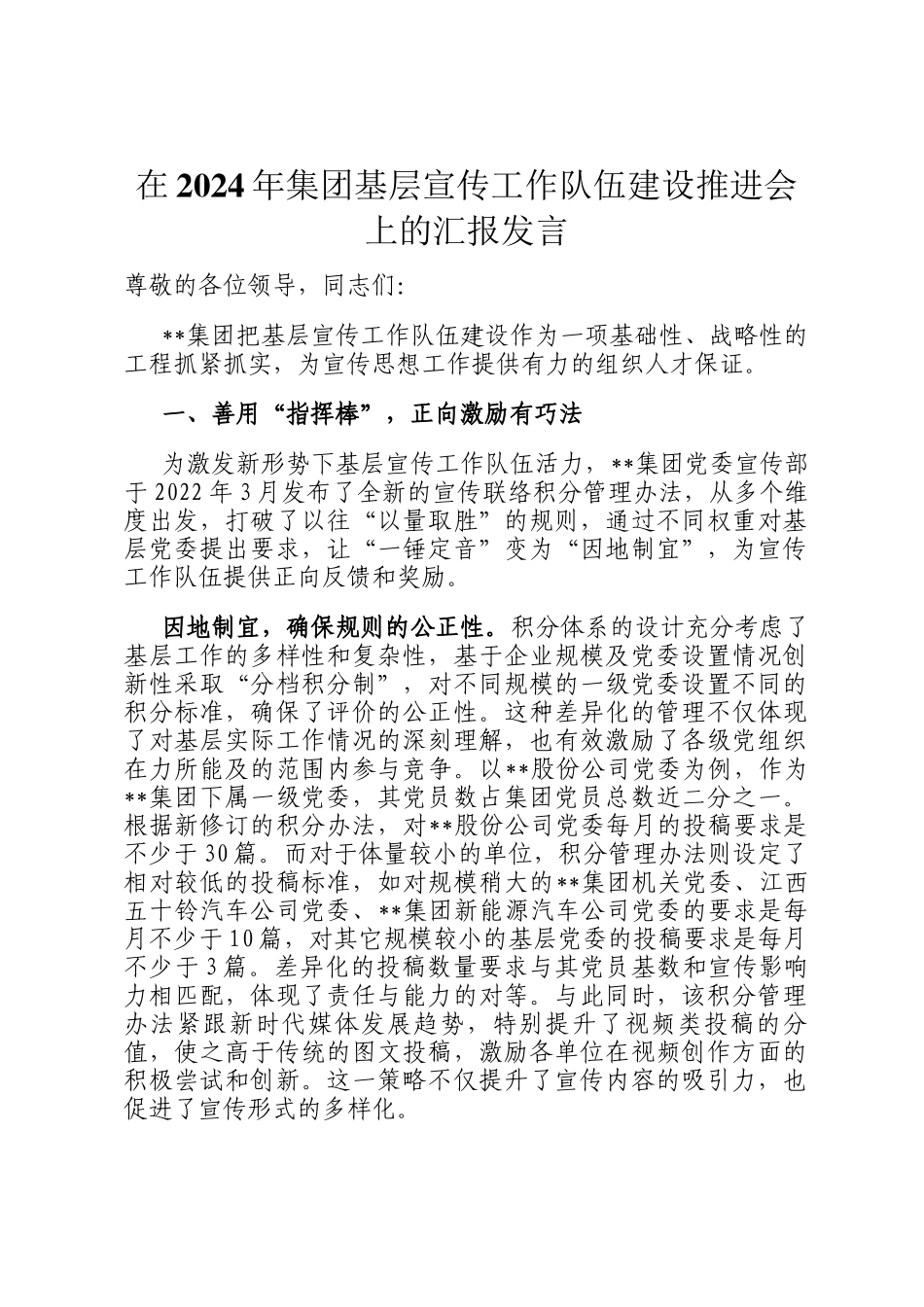 在2024年集团基层宣传工作队伍建设推进会上的汇报发言

尊敬的各位领导，同志们:

**集团把基层宣传工作队伍建设作为一项基础性、战略性的工程抓紧抓实，为宣传思想工作提供有力的组织人才保证。

一、善用“指挥棒”，正向激励有巧法

为激发新形势下基层宣传工作队伍活力，**集团党委宣传部于2022年3月发布了全新的宣传联络积分管理办法，从多个维度出发，打破了以往“以量取胜”的规则，通过不同权重对基层党委提出要求，让“一锤定音”变为“因地制宜”，为宣传工作队伍提供正向反馈和奖励。

因地制宜，确保规则的公正性。积分体系的设计充分考虑了基层工作的多样性和复杂性，基于企业规模及党委设置情况创新性采取“分档积分制”，对不同规模的一级党委设置不同的积分标准，确保了评价的公正性。这种差异化的管理不仅体现了对基层实际工作情况的深刻理解，也有效激励了各级党组织在力所能及的范围内参与竞争。以**股份公司党委为例，作为**集团下属一级党委，其党员数占集团党员总数近二分之一。根据新修订的积分办法，对**股份公司党委每月的投稿要求是不少于30篇。而对于体量较小的单位，积分管理办法则设定了相对较低的投稿标准，如对规模稍大的**集团机关党委、江西五十铃汽车公司党委、**集团新能源汽车公司党委的要求是每月不少于10篇，对其它规模较小的基层党委的投稿要求是每月不少于3篇。差异化的投稿数量要求与其党员基数和宣传影响力相匹配，体现了责任与能力的对等。与此同时，该积分管理办法紧跟新时代媒体发展趋势，特别提升了视频类投稿的分值，使之高于传统的图文投稿，激励各单位在视频创作方面的积极尝试和创新。这一策略不仅提升了宣传内容的吸引力，也促进了宣传形式的多样化。